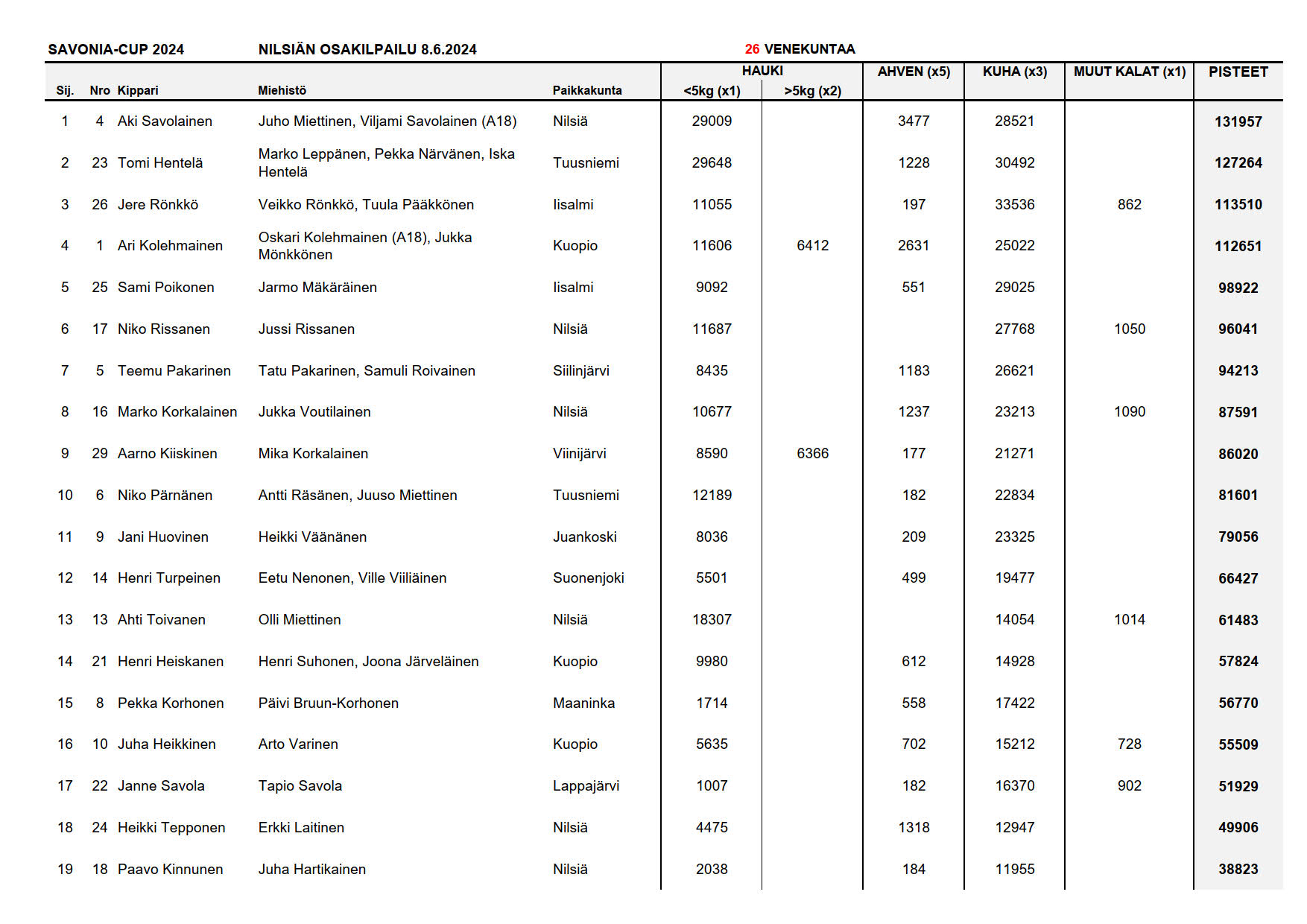 SAVONIA-CUP 2024 NILSIÄN OSAKILPAILU 8.6.2024 26 VENEKUNTAA

| Sij. | Nro | Kippari | Miehistö | Paikkakunta | HAUKI <5kg (x1) | HAUKI >5kg (x2) | AHVEN (x5) | KUHA (x3) | MUUT KALAT (x1) | PISTEET |
|---|---|---|---|---|---|---|---|---|---|---|
| 1 | 4 | Aki Savolainen | Juho Miettinen, Viljami Savolainen (A18) | Nilsiä | 29009 | | 3477 | 28521 | | 131957 |
| 2 | 23 | Tomi Hentelä | Marko Leppänen, Pekka Närvänen, Iska Hentelä | Tuusniemi | 29648 | | 1228 | 30492 | | 127264 |
| 3 | 26 | Jere Rönkkö | Veikko Rönkkö, Tuula Pääkkönen | Iisalmi | 11055 | | 197 | 33536 | 862 | 113510 |
| 4 | 1 | Ari Kolehmainen | Oskari Kolehmainen (A18), Jukka Mönkkönen | Kuopio | 11606 | 6412 | 2631 | 25022 | | 112651 |
| 5 | 25 | Sami Poikonen | Jarmo Mäkäräinen | Iisalmi | 9092 | | 551 | 29025 | | 98922 |
| 6 | 17 | Niko Rissanen | Jussi Rissanen | Nilsiä | 11687 | | | 27768 | 1050 | 96041 |
| 7 | 5 | Teemu Pakarinen | Tatu Pakarinen, Samuli Roivainen | Siilinjärvi | 8435 | | 1183 | 26621 | | 94213 |
| 8 | 16 | Marko Korkalainen | Jukka Voutilainen | Nilsiä | 10677 | | 1237 | 23213 | 1090 | 87591 |
| 9 | 29 | Aarno Kiiskinen | Mika Korkalainen | Viinijärvi | 8590 | 6366 | 177 | 21271 | | 86020 |
| 10 | 6 | Niko Pärnänen | Antti Räsänen, Juuso Miettinen | Tuusniemi | 12189 | | 182 | 22834 | | 81601 |
| 11 | 9 | Jani Huovinen | Heikki Väänänen | Juankoski | 8036 | | 209 | 23325 | | 79056 |
| 12 | 14 | Henri Turpeinen | Eetu Nenonen, Ville Viiliäinen | Suonenjoki | 5501 | | 499 | 19477 | | 66427 |
| 13 | 13 | Ahti Toivanen | Olli Miettinen | Nilsiä | 18307 | | | 14054 | 1014 | 61483 |
| 14 | 21 | Henri Heiskanen | Henri Suhonen, Joona Järveläinen | Kuopio | 9980 | | 612 | 14928 | | 57824 |
| 15 | 8 | Pekka Korhonen | Päivi Bruun-Korhonen | Maaninka | 1714 | | 558 | 17422 | | 56770 |
| 16 | 10 | Juha Heikkinen | Arto Varinen | Kuopio | 5635 | | 702 | 15212 | 728 | 55509 |
| 17 | 22 | Janne Savola | Tapio Savola | Lappajärvi | 1007 | | 182 | 16370 | 902 | 51929 |
| 18 | 24 | Heikki Tepponen | Erkki Laitinen | Nilsiä | 4475 | | 1318 | 12947 | | 49906 |
| 19 | 18 | Paavo Kinnunen | Juha Hartikainen | Nilsiä | 2038 | | 184 | 11955 | | 38823 |